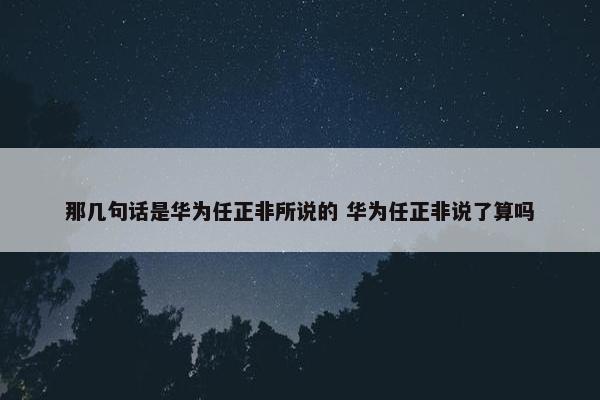 那几句话是华为任正非所说的 华为任正非说了算吗